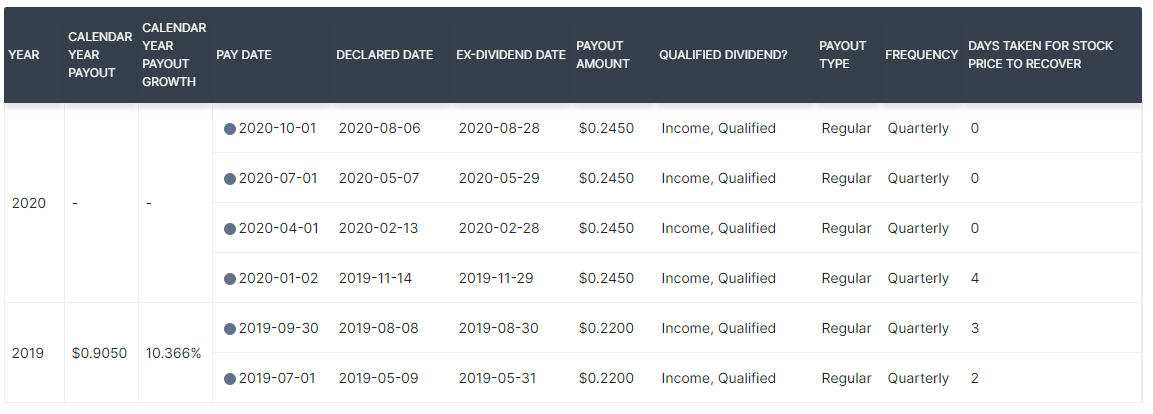 | YEAR | CALENDAR YEAR PAYOUT | CALENDAR YEAR PAYOUT GROWTH | PAY DATE | DECLARED DATE | EX-DIVIDEND DATE | PAYOUT AMOUNT | QUALIFIED DIVIDEND? | PAYOUT TYPE | FREQUENCY | DAYS TAKEN FOR STOCK PRICE TO RECOVER |
|---|---|---|---|---|---|---|---|---|---|---|
| 2020 | - | - | 2020-10-01 | 2020-08-06 | 2020-08-28 | $0.2450 | Income, Qualified | Regular | Quarterly | 0 |
| | | | 2020-07-01 | 2020-05-07 | 2020-05-29 | $0.2450 | Income, Qualified | Regular | Quarterly | 0 |
| | | | 2020-04-01 | 2020-02-13 | 2020-02-28 | $0.2450 | Income, Qualified | Regular | Quarterly | 0 |
| | | | 2020-01-02 | 2019-11-14 | 2019-11-29 | $0.2450 | Income, Qualified | Regular | Quarterly | 4 |
| 2019 | $0.9050 | 10.366% | 2019-09-30 | 2019-08-08 | 2019-08-30 | $0.2200 | Income, Qualified | Regular | Quarterly | 3 |
| | | | 2019-07-01 | 2019-05-09 | 2019-05-31 | $0.2200 | Income, Qualified | Regular | Quarterly | 2 |